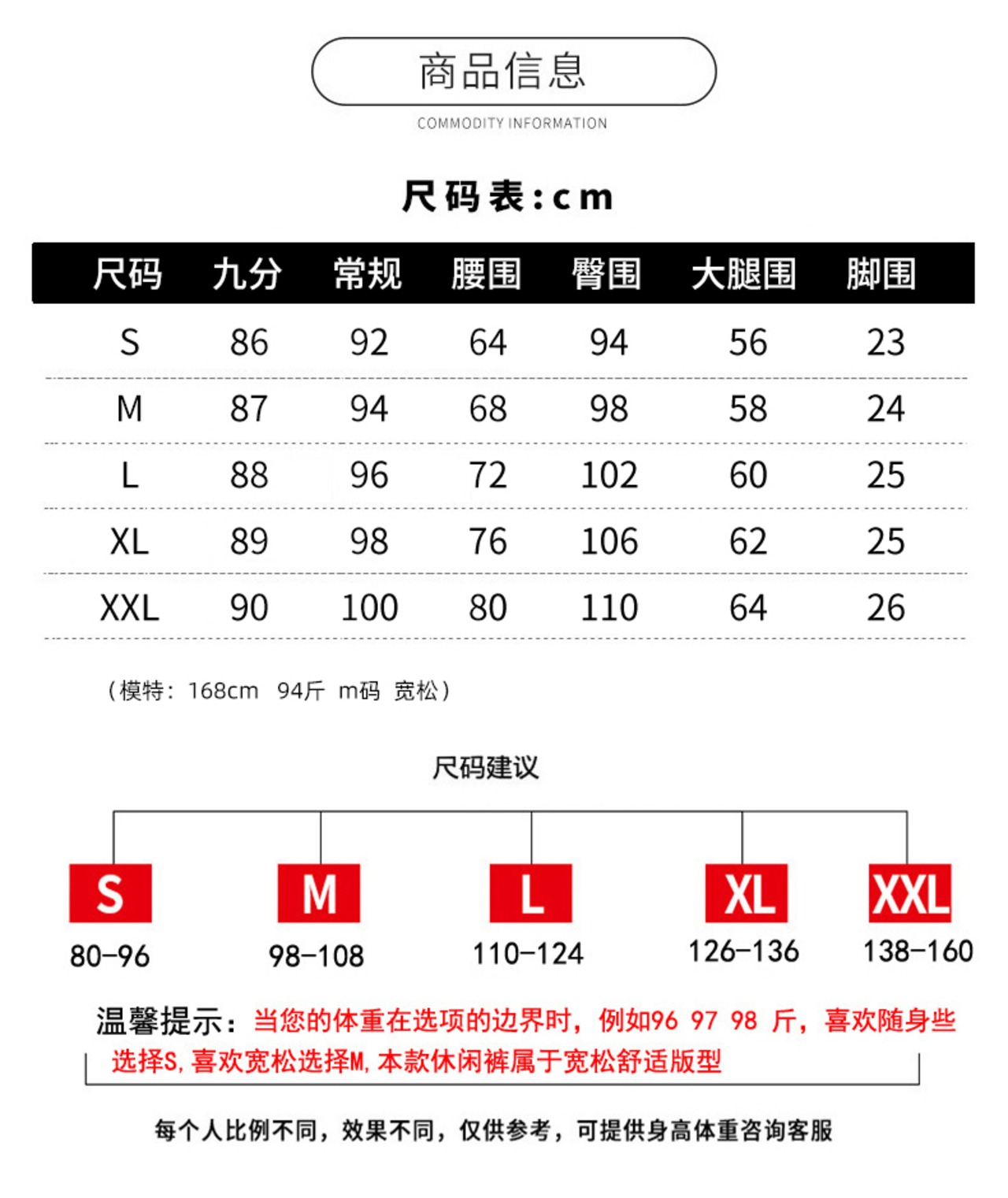 商品信息

COMMODITY INFORMATION

尺码表：cm

| 尺码 | 九分 | 常规 | 腰围 | 臀围 | 大腿围 | 脚围 |
|---|---|---|---|---|---|---|
| S | 86 | 92 | 64 | 94 | 56 | 23 |
| M | 87 | 94 | 68 | 98 | 58 | 24 |
| L | 88 | 96 | 72 | 102 | 60 | 25 |
| XL | 89 | 98 | 76 | 106 | 62 | 25 |
| XXL | 90 | 100 | 80 | 110 | 64 | 26 |

（模特：168cm 94斤 m码 宽松）

尺码建议

S
80-96

M
98-108

L
110-124

XL
126-136

XXL
138-160

温馨提示：当您的体重在选项的边界时，例如96 97 98 斤，喜欢随身些选择S，喜欢宽松选择M，本款休闲裤属于宽松舒适版型

每个人比例不同，效果不同，仅供参考，可提供身高体重咨询客服